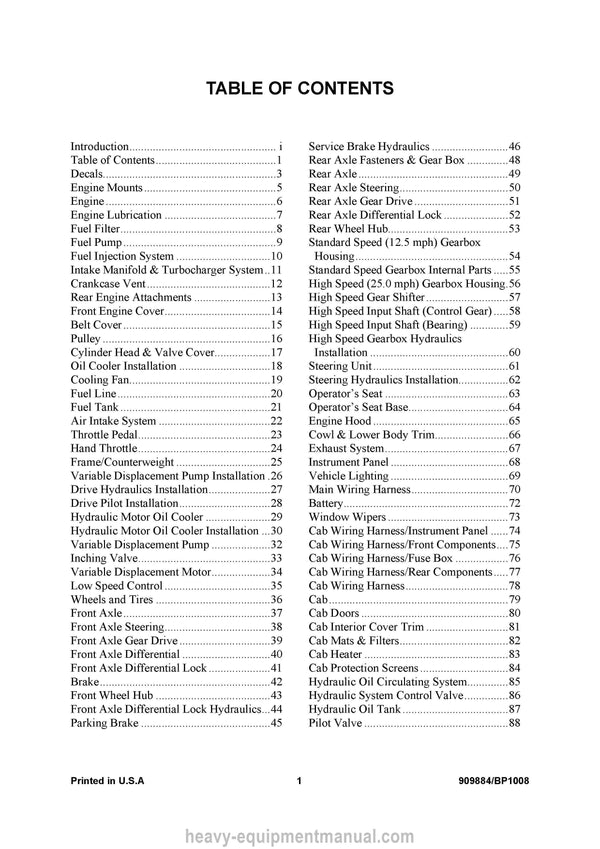 TABLE OF CONTENTS

Introduction i
Table of Contents 1
Decals 3
Engine Mounts 5
Engine 6
Engine Lubrication 7
Fuel Filter 8
Fuel Pump 9
Fuel Injection System 10
Intake Manifold & Turbocharger System 11
Crankcase Vent 12
Rear Engine Attachments 13
Front Engine Cover 14
Belt Cover 15
Pulley 16
Cylinder Head & Valve Cover 17
Oil Cooler Installation 18
Cooling Fan 19
Fuel Line 20
Fuel Tank 21
Air Intake System 22
Throttle Pedal 23
Hand Throttle 24
Frame/Counterweight 25
Variable Displacement Pump Installation 26
Drive Hydraulics Installation 27
Drive Pilot Installation 28
Hydraulic Motor Oil Cooler 29
Hydraulic Motor Oil Cooler Installation 30
Variable Displacement Pump 32
Inching Valve 33
Variable Displacement Motor 34
Low Speed Control 35
Wheels and Tires 36
Front Axle 37
Front Axle Steering 38
Front Axle Gear Drive 39
Front Axle Differential 40
Front Axle Differential Lock 41
Brake 42
Front Wheel Hub 43
Front Axle Differential Lock Hydraulics 44
Parking Brake 45

Service Brake Hydraulics 46
Rear Axle Fasteners & Gear Box 48
Rear Axle 49
Rear Axle Steering 50
Rear Axle Gear Drive 51
Rear Axle Differential Lock 52
Rear Wheel Hub 53
Standard Speed (12.5 mph) Gearbox Housing 54
Standard Speed Gearbox Internal Parts 55
High Speed (25.0 mph) Gearbox Housing 56
High Speed Gear Shifter 57
High Speed Input Shaft (Control Gear) 58
High Speed Input Shaft (Bearing) 59
High Speed Gearbox Hydraulics Installation 60
Steering Unit 61
Steering Hydraulics Installation 62
Operator's Seat 63
Operator's Seat Base 64
Engine Hood 65
Cowl & Lower Body Trim 66
Exhaust System 67
Instrument Panel 68
Vehicle Lighting 69
Main Wiring Harness 70
Battery 72
Window Wipers 73
Cab Wiring Harness/Instrument Panel 74
Cab Wiring Harness/Front Components 75
Cab Wiring Harness/Fuse Box 76
Cab Wiring Harness/Rear Components 77
Cab Wiring Harness 78
Cab 79
Cab Doors 80
Cab Interior Cover Trim 81
Cab Mats & Filters 82
Cab Heater 83
Cab Protection Screens 84
Hydraulic Oil Circulating System 85
Hydraulic System Control Valve 86
Hydraulic Oil Tank 87
Pilot Valve 88

Printed in U.S.A 1 909884/BP1008

heavy-equipmentmanual.com